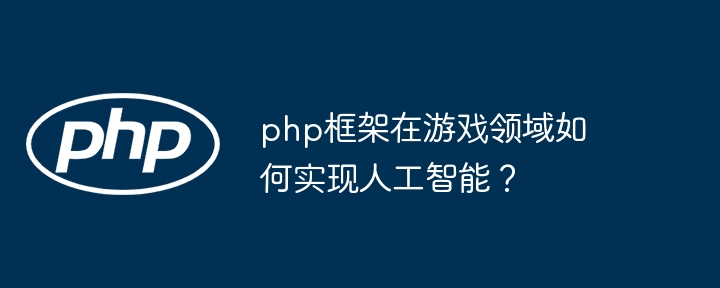 php

php框架在游戏领域如何实现人工智能？